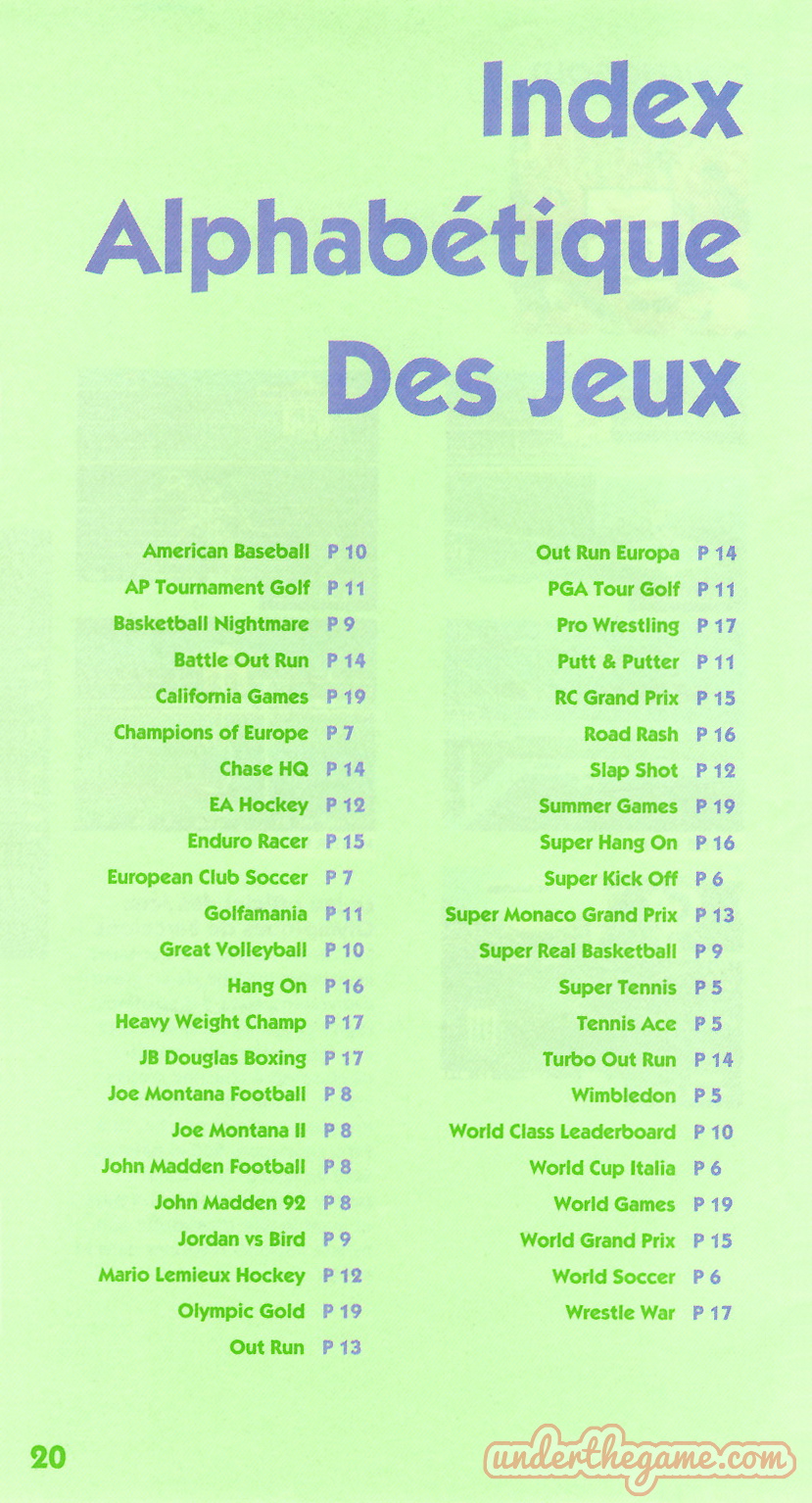 Index
Alphabétique
Des Jeux

American Baseball P 10
AP Tournament Golf P 11
Basketball Nightmare P 9
Battle Out Run P 14
California Games P 19
Champions of Europe P 7
Chase HQ P 14
EA Hockey P 12
Enduro Racer P 15
European Club Soccer P 7
Golfamania P 11
Great Volleyball P 10
Hang On P 16
Heavy Weight Champ P 17
JB Douglas Boxing P 17
Joe Montana Football P 8
Joe Montana II P 8
John Madden Football P 8
John Madden 92 P 8
Jordan vs Bird P 9
Mario Lemieux Hockey P 12
Olympic Gold P 19
Out Run P 13

Out Run Europa P 14
PGA Tour Golf P 11
Pro Wrestling P 17
Putt & Putter P 11
RC Grand Prix P 15
Road Rash P 16
Slap Shot P 12
Summer Games P 19
Super Hang On P 16
Super Kick Off P 6
Super Monaco Grand Prix P 13
Super Real Basketball P 9
Super Tennis P 5
Tennis Ace P 5
Turbo Out Run P 14
Wimbledon P 5
World Class Leaderboard P 10
World Cup Italia P 6
World Games P 19
World Grand Prix P 15
World Soccer P 6
Wrestle War P 17

20

underthegame.com